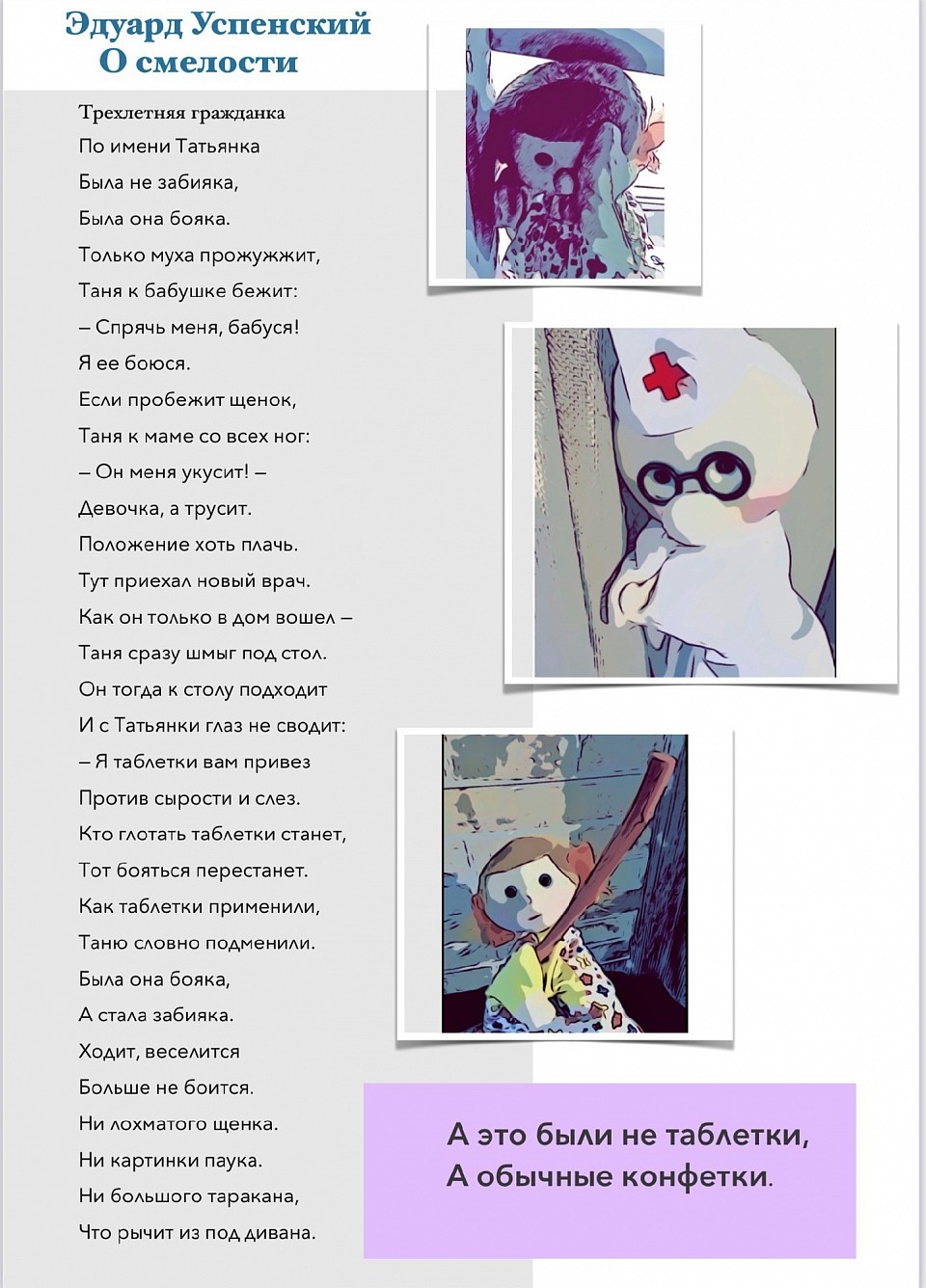 Эдуард Успенский
О смелости

Трехлетняя гражданка
По имени Татьянка
Была не забияка,
Была она бояка.
Только муха прожужжит,
Таня к бабушке бежит:
– Спрячь меня, бабуся!
Я ее боюся.
Если пробежит щенок,
Таня к маме со всех ног:
– Он меня укусит! –
Девочка, а трусит.
Положение хоть плачь.
Тут приехал новый врач.
Как он только в дом вошел –
Таня сразу шмыг под стол.
Он тогда к столу подходит
И с Татьянки глаз не сводит:
– Я таблетки вам привез
Против сырости и слез.
Кто глотать таблетки станет,
Тот бояться перестанет.
Как таблетки применили,
Таню словно подменили.
Была она бояка,
А стала забияка.
Ходит, веселится
Больше не боится.
Ни лохматого щенка.
Ни картинки паука.
Ни большого таракана,
Что рычит из под дивана.

А это были не таблетки,
А обычные конфетки.